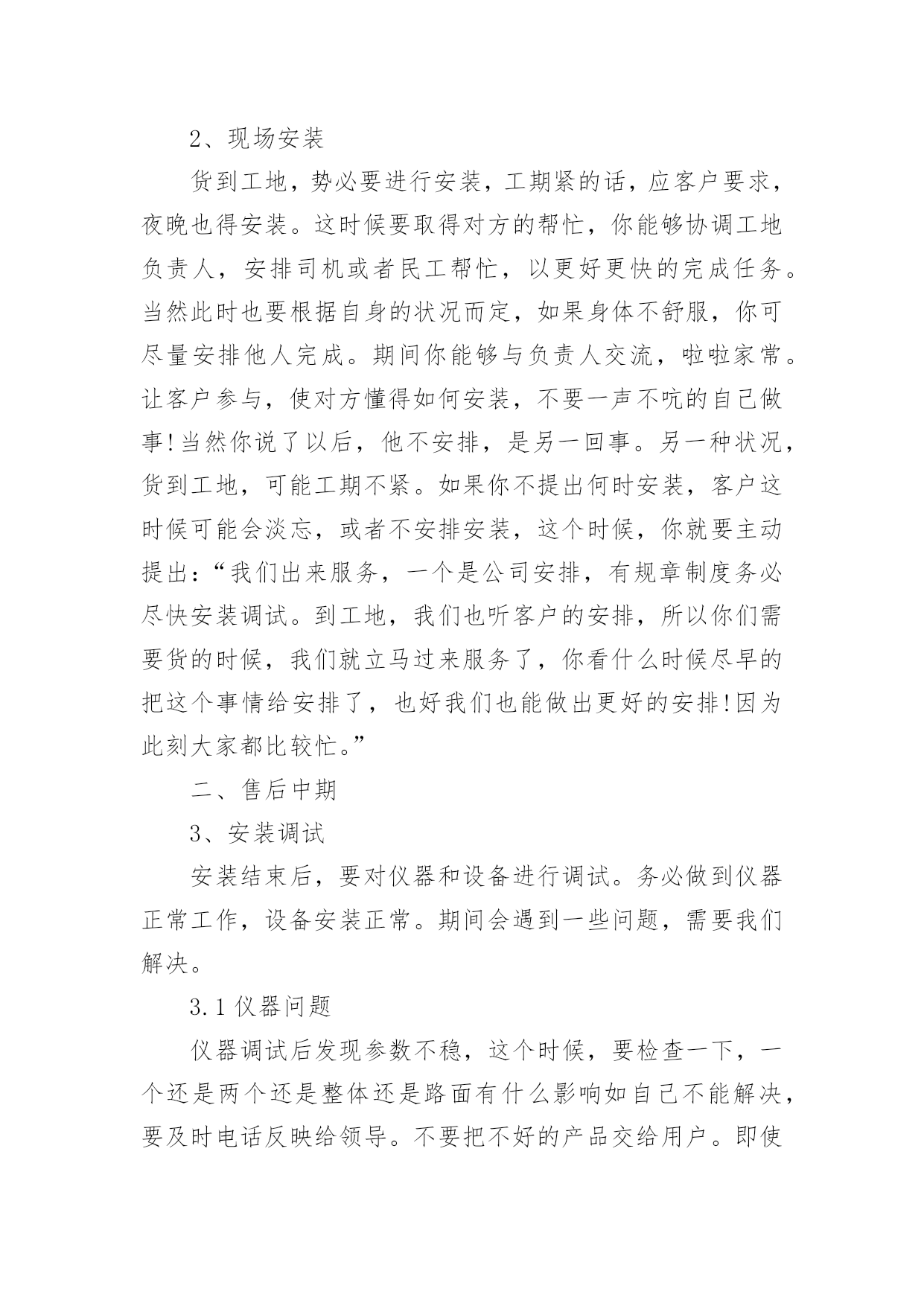 2、现场安装

货到工地，势必要进行安装，工期紧的话，应客户要求，夜晚也得安装。这时候要取得对方的帮忙，你能够协调工地负责人，安排司机或者民工帮忙，以更好更快的完成任务。当然此时也要根据自身的状况而定，如果身体不舒服，你可尽量安排他人完成。期间你能够与负责人交流，啦啦家常。让客户参与，使对方懂得如何安装，不要一声不吭的自己做事!当然你说了以后，他不安排，是另一回事。另一种状况，货到工地，可能工期不紧。如果你不提出何时安装，客户这时候可能会淡忘，或者不安排安装，这个时候，你就要主动提出:“我们出来服务，一个是公司安排，有规章制度务必尽快安装调试。到工地，我们也听客户的安排，所以你们需要货的时候，我们就立马过来服务了，你看什么时候尽早的把这个事情给安排了，也好我们也能做出更好的安排!因为此刻大家都比较忙。”

二、售后中期

3、安装调试

安装结束后，要对仪器和设备进行调试。务必做到仪器正常工作，设备安装正常。期间会遇到一些问题，需要我们解决。

3.1 仪器问题

仪器调试后发现参数不稳，这个时候，要检查一下，一个还是两个还是整体还是路面有什么影响如自己不能解决，要及时电话反映给领导。不要把不好的产品交给用户。即使